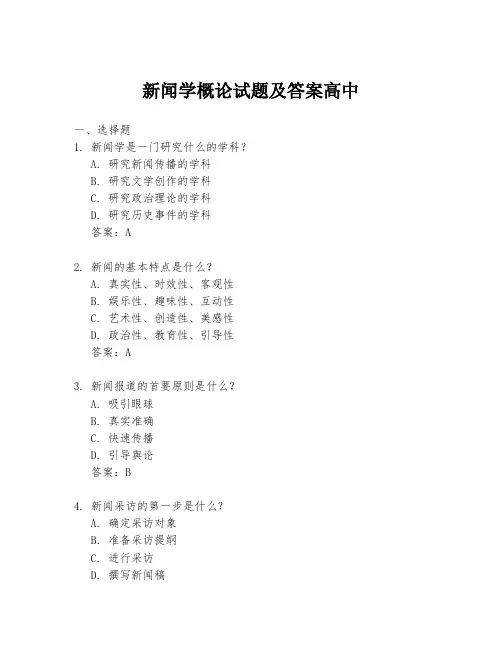 新闻学概论试题及答案高中

一、选择题

1. 新闻学是一门研究什么的学科？
A. 研究新闻传播的学科
B. 研究文学创作的学科
C. 研究政治理论的学科
D. 研究历史事件的学科
答案：A

2. 新闻的基本特点是什么？
A. 真实性、时效性、客观性
B. 娱乐性、趣味性、互动性
C. 艺术性、创造性、美感性
D. 政治性、教育性、引导性
答案：A

3. 新闻报道的首要原则是什么？
A. 吸引眼球
B. 真实准确
C. 快速传播
D. 引导舆论
答案：B

4. 新闻采访的第一步是什么？
A. 确定采访对象
B. 准备采访提纲
C. 进行采访
D. 撰写新闻稿